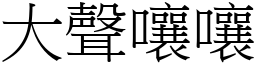 大聲嚷嚷